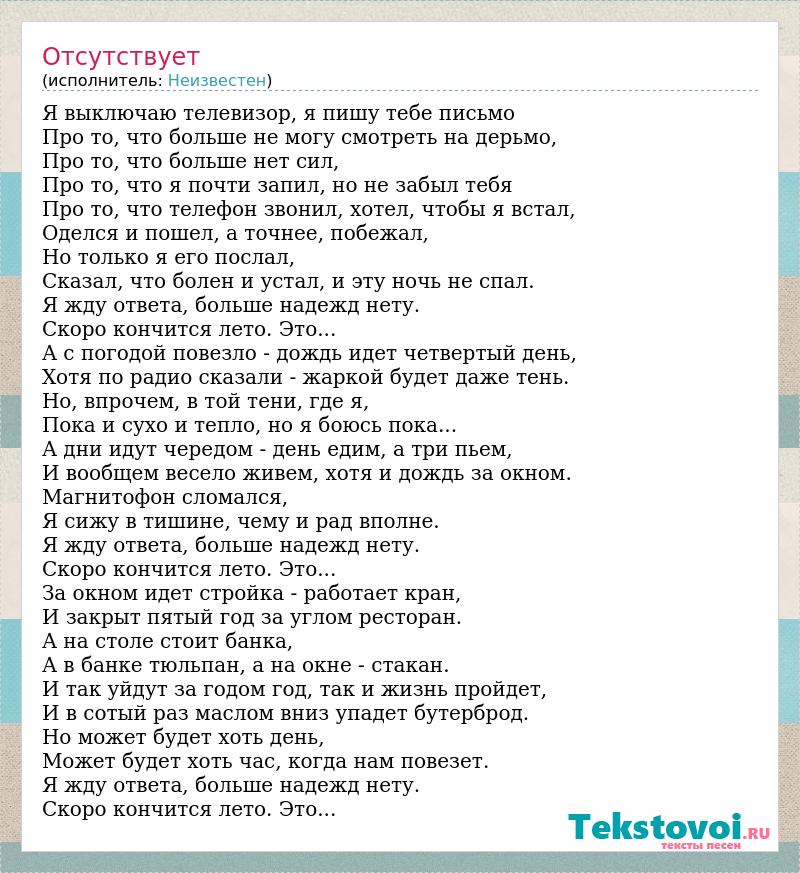 Отсутствует
(исполнитель: Неизвестен)

Я выключаю телевизор, я пишу тебе письмо
Про то, что больше не могу смотреть на дерьмо,
Про то, что больше нет сил,
Про то, что я почти запил, но не забыл тебя
Про то, что телефон звонил, хотел, чтобы я встал,
Оделся и пошел, а точнее, побежал,
Но только я его послал,
Сказал, что болен и устал, и эту ночь не спал.
Я жду ответа, больше надежд нету.
Скоро кончится лето. Это...
А с погодой повезло - дождь идет четвертый день,
Хотя по радио сказали - жаркой будет даже тень.
Но, впрочем, в той тени, где я,
Пока и сухо и тепло, но я боюсь пока...
А дни идут чередом - день едим, а три пьем,
И вообщем весело живем, хотя и дождь за окном.
Магнитофон сломался,
Я сижу в тишине, чему и рад вполне.
Я жду ответа, больше надежд нету.
Скоро кончится лето. Это...
За окном идет стройка - работает кран,
И закрыт пятый год за углом ресторан.
А на столе стоит банка,
А в банке тюльпан, а на окне - стакан.
И так уйдут за годом год, так и жизнь пройдет,
И в сотый раз маслом вниз упадет бутерброд.
Но может будет хоть день,
Может будет хоть час, когда нам повезет.
Я жду ответа, больше надежд нету.
Скоро кончится лето. Это...

Tekstovoi.RU
тексты песен